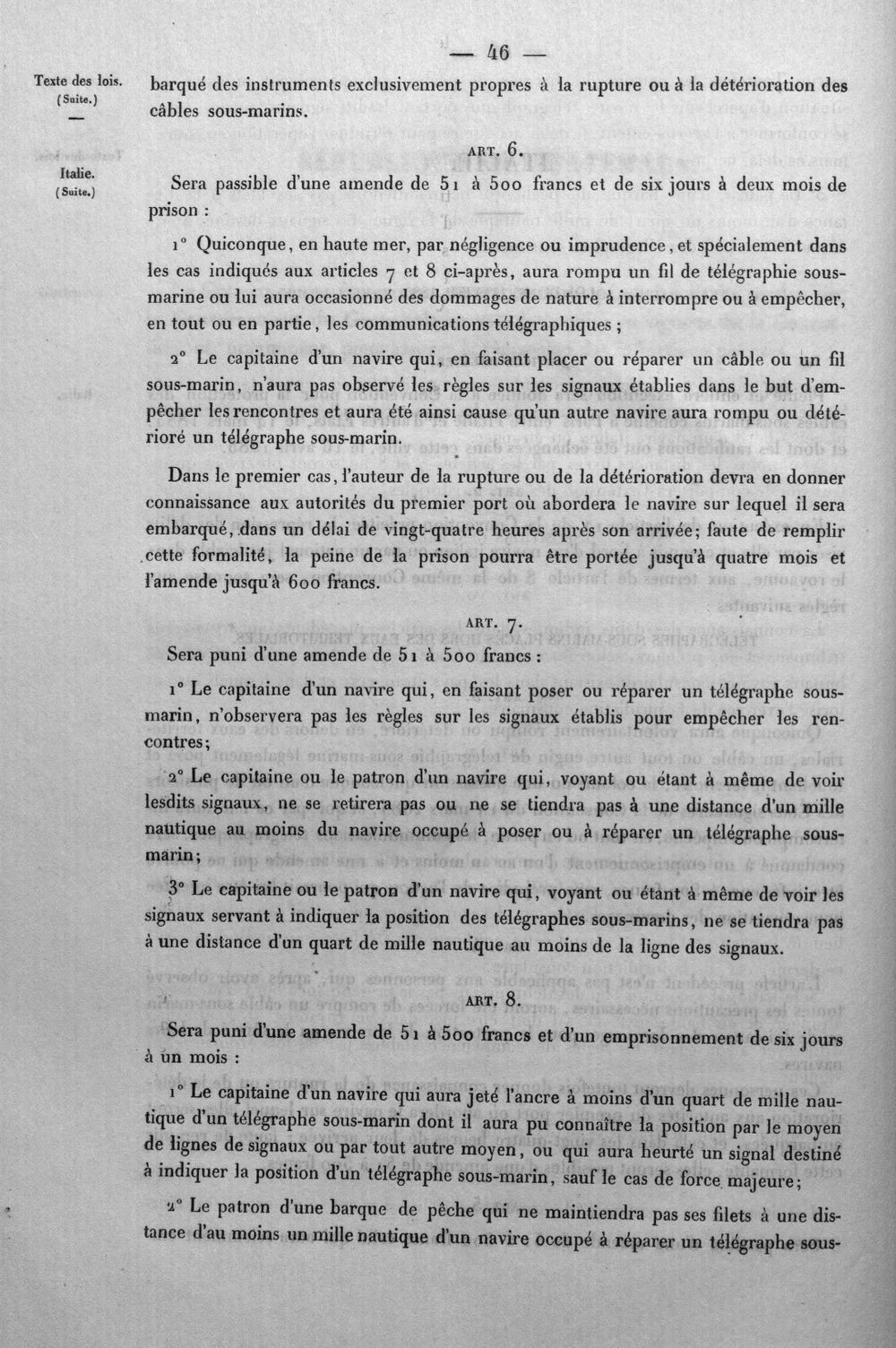 — 46 —

Texte des lois.
(Suite.)
—
Italie.
(Suite.)

barqué des instruments exclusivement propres à la rupture ou à la détérioration des câbles sous-marins.

ART. 6.

Sera passible d'une amende de 51 à 500 francs et de six jours à deux mois de prison :

1° Quiconque, en haute mer, par négligence ou imprudence, et spécialement dans les cas indiqués aux articles 7 et 8 ci-après, aura rompu un fil de télégraphie sous-marine ou lui aura occasionné des dommages de nature à interrompre ou à empêcher, en tout ou en partie, les communications télégraphiques ;

2° Le capitaine d'un navire qui, en faisant placer ou réparer un câble ou un fil sous-marin, n'aura pas observé les règles sur les signaux établies dans le but d'empêcher les rencontres et aura été ainsi cause qu'un autre navire aura rompu ou détérioré un télégraphe sous-marin.

Dans le premier cas, l'auteur de la rupture ou de la détérioration devra en donner connaissance aux autorités du premier port où abordera le navire sur lequel il sera embarqué, dans un délai de vingt-quatre heures après son arrivée; faute de remplir cette formalité, la peine de la prison pourra être portée jusqu'à quatre mois et l'amende jusqu'à 600 francs.

ART. 7.

Sera puni d'une amende de 51 à 500 francs :

1° Le capitaine d'un navire qui, en faisant poser ou réparer un télégraphe sous-marin, n'observera pas les règles sur les signaux établis pour empêcher les rencontres;

2° Le capitaine ou le patron d'un navire qui, voyant ou étant à même de voir lesdits signaux, ne se retirera pas ou ne se tiendra pas à une distance d'un mille nautique au moins du navire occupé à poser ou à réparer un télégraphe sous-marin;

3° Le capitaine ou le patron d'un navire qui, voyant ou étant à même de voir les signaux servant à indiquer la position des télégraphes sous-marins, ne se tiendra pas à une distance d'un quart de mille nautique au moins de la ligne des signaux.

ART. 8.

Sera puni d'une amende de 51 à 500 francs et d'un emprisonnement de six jours à un mois :

1° Le capitaine d'un navire qui aura jeté l'ancre à moins d'un quart de mille nautique d'un télégraphe sous-marin dont il aura pu connaître la position par le moyen de lignes de signaux ou par tout autre moyen, ou qui aura heurté un signal destiné à indiquer la position d'un télégraphe sous-marin, sauf le cas de force majeure;

2° Le patron d'une barque de pêche qui ne maintiendra pas ses filets à une distance d'au moins un mille nautique d'un navire occupé à réparer un télégraphe sous-